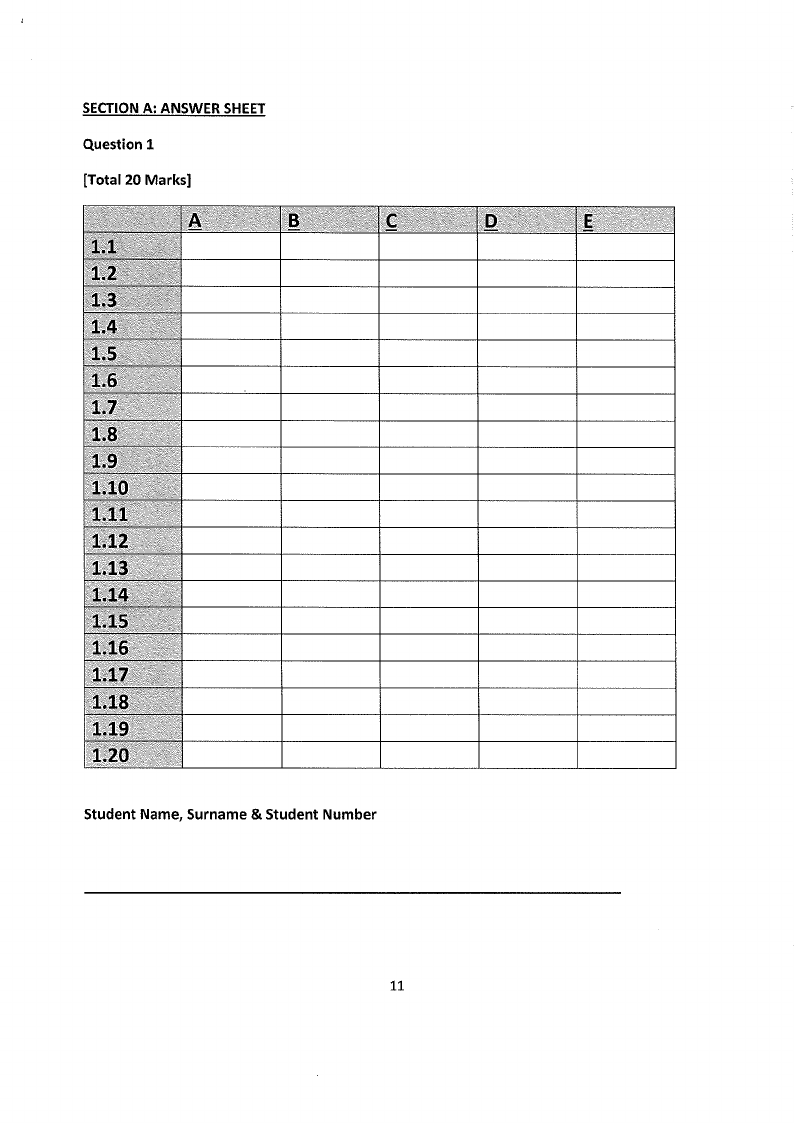 SECTION A: ANSWER SHEET

Question 1

[Total 20 Marks]

| | A | B | C | D | E |
|---|---|---|---|---|---|
| 1.1 | | | | | |
| 1.2 | | | | | |
| 1.3 | | | | | |
| 1.4 | | | | | |
| 1.5 | | | | | |
| 1.6 | | | | | |
| 1.7 | | | | | |
| 1.8 | | | | | |
| 1.9 | | | | | |
| 1.10 | | | | | |
| 1.11 | | | | | |
| 1.12 | | | | | |
| 1.13 | | | | | |
| 1.14 | | | | | |
| 1.15 | | | | | |
| 1.16 | | | | | |
| 1.17 | | | | | |
| 1.18 | | | | | |
| 1.19 | | | | | |
| 1.20 | | | | | |

Student Name, Surname & Student Number

____

11